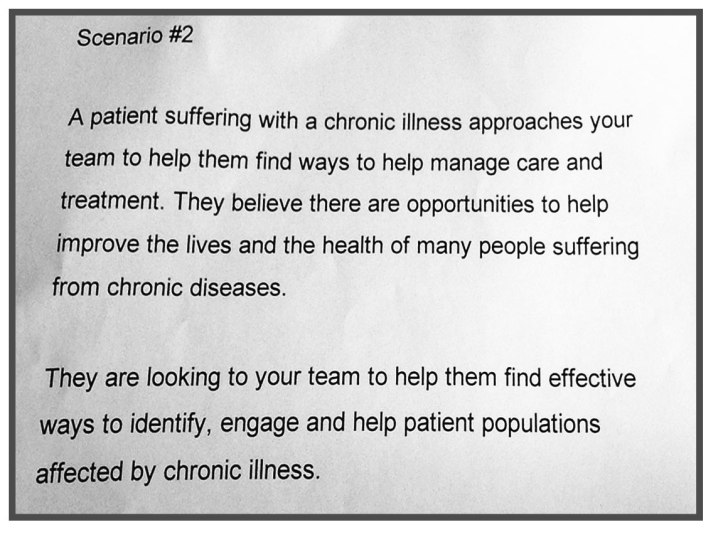 Scenario #2

A patient suffering with a chronic illness approaches your team to help them find ways to help manage care and treatment. They believe there are opportunities to help improve the lives and the health of many people suffering from chronic diseases.

They are looking to your team to help them find effective ways to identify, engage and help patient populations affected by chronic illness.